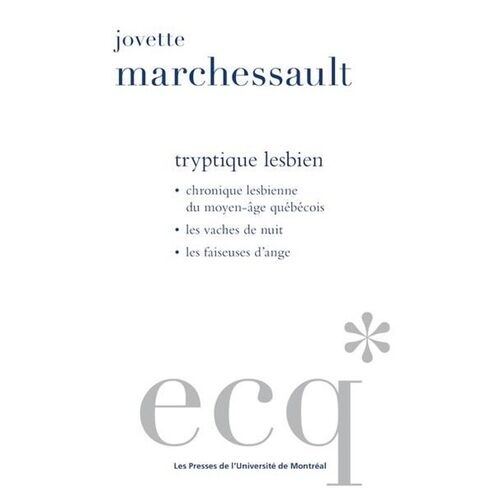 jovette
marchessault

tryptique lesbien

• chronique lesbienne du moyen-âge québécois
• les vaches de nuit
• les faiseuses d'ange

ecq

Les Presses de l'Université de Montréal